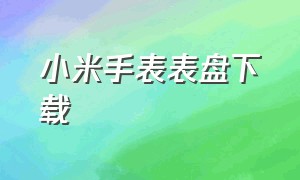 小米手表表盘下载